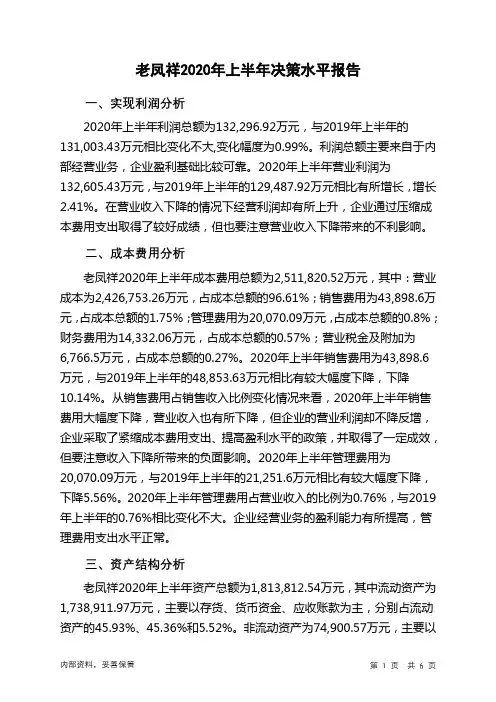 老凤祥2020年上半年决策水平报告

一、实现利润分析

2020年上半年利润总额为132,296.92万元，与2019年上半年的131,003.43万元相比变化不大,变化幅度为0.99%。利润总额主要来自于内部经营业务，企业盈利基础比较可靠。2020年上半年营业利润为132,605.43万元，与2019年上半年的129,487.92万元相比有所增长，增长2.41%。在营业收入下降的情况下经营利润却有所上升，企业通过压缩成本费用支出取得了较好成绩，但也要注意营业收入下降带来的不利影响。

二、成本费用分析

老凤祥2020年上半年成本费用总额为2,511,820.52万元，其中：营业成本为2,426,753.26万元，占成本总额的96.61%；销售费用为43,898.6万元，占成本总额的1.75%；管理费用为20,070.09万元，占成本总额的0.8%；财务费用为14,332.06万元，占成本总额的0.57%；营业税金及附加为6,766.5万元，占成本总额的0.27%。2020年上半年销售费用为43,898.6万元，与2019年上半年的48,853.63万元相比有较大幅度下降，下降10.14%。从销售费用占销售收入比例变化情况来看，2020年上半年销售费用大幅度下降，营业收入也有所下降，但企业的营业利润却不降反增，企业采取了紧缩成本费用支出、提高盈利水平的政策，并取得了一定成效，但要注意收入下降所带来的负面影响。2020年上半年管理费用为20,070.09万元，与2019年上半年的21,251.6万元相比有较大幅度下降，下降5.56%。2020年上半年管理费用占营业收入的比例为0.76%，与2019年上半年的0.76%相比变化不大。企业经营业务的盈利能力有所提高，管理费用支出水平正常。

三、资产结构分析

老凤祥2020年上半年资产总额为1,813,812.54万元，其中流动资产为1,738,911.97万元，主要以存货、货币资金、应收账款为主，分别占流动资产的45.93%、45.36%和5.52%。非流动资产为74,900.57万元，主要以

内部资料，妥善保管

第 1 页 共 6 页